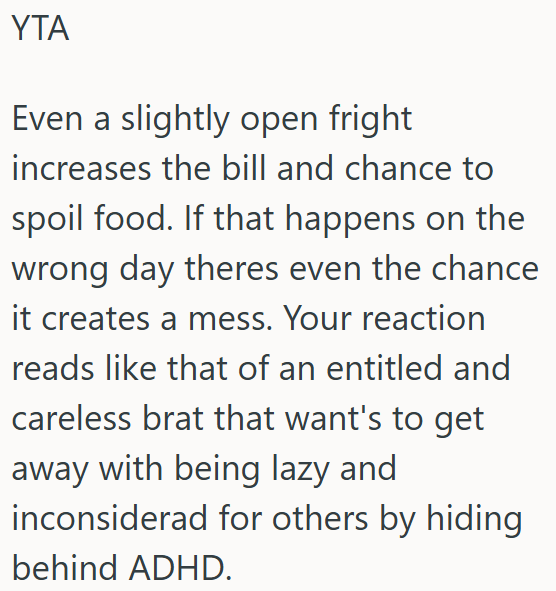 YTA

Even a slightly open fright increases the bill and chance to spoil food. If that happens on the wrong day theres even the chance it creates a mess. Your reaction reads like that of an entitled and careless brat that want's to get away with being lazy and inconsiderad for others by hiding behind ADHD.